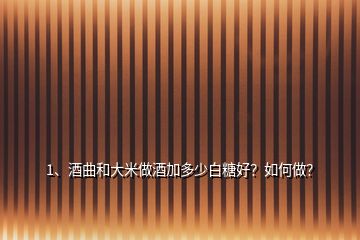 1、酒曲和大米做酒加多少白糖好？如何做？